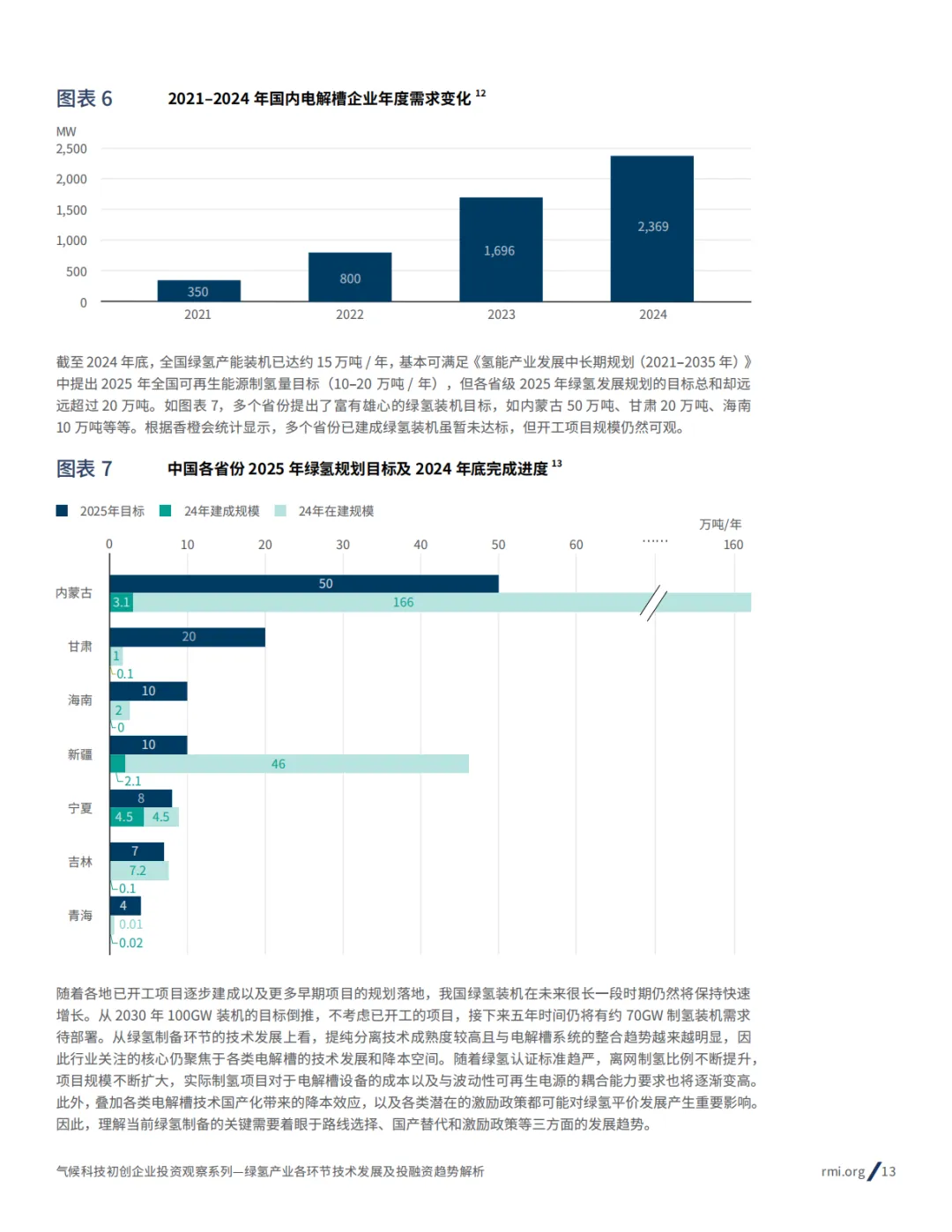 图表 6　2021–2024 年国内电解槽企业年度需求变化 $^{12}$

MW
2,500
2,000
1,500
1,000
500
0

350
800
1,696
2,369
2021
2022
2023
2024

截至 2024 年底，全国绿氢产能装机已达约 15 万吨 / 年，基本可满足《氢能产业发展中长期规划（2021–2035 年）》中提出 2025 年全国可再生能源制氢量目标（10–20 万吨 / 年），但各省级 2025 年绿氢发展规划的目标总和却远远超过 20 万吨。如图表 7，多个省份提出了富有雄心的绿氢装机目标，如内蒙古 50 万吨、甘肃 20 万吨、海南 10 万吨等等。根据香橙会统计显示，多个省份已建成绿氢装机虽暂未达标，但开工项目规模仍然可观。

图表 7　中国各省份 2025 年绿氢规划目标及 2024 年底完成进度 $^{13}$

2025年目标　24年建成规模　24年在建规模

万吨/年
0　10　20　30　40　50　60　……　160

内蒙古
50
3.1
166
甘肃
20
1
0.1
海南
10
2
0
新疆
10
46
2.1
宁夏
8
4.5
4.5
吉林
7
7.2
0.1
青海
4
0.01
0.02

随着各地已开工项目逐步建成以及更多早期项目的规划落地，我国绿氢装机在未来很长一段时期仍然将保持快速增长。从 2030 年 100GW 装机的目标倒推，不考虑已开工的项目，接下来五年时间仍将有约 70GW 制氢装机需求待部署。从绿氢制备环节的技术发展上看，提纯分离技术成熟度较高且与电解槽系统的整合趋势越来越明显，因此行业关注的核心仍聚焦于各类电解槽的技术发展和降本空间。随着绿氢认证标准趋严，离网制氢比例不断提升，项目规模不断扩大，实际制氢项目对于电解槽设备的成本以及与波动性可再生电源的耦合能力要求也将逐渐变高。此外，叠加各类电解槽技术国产化带来的降本效应，以及各类潜在的激励政策都可能对绿氢平价发展产生重要影响。因此，理解当前绿氢制备的关键需要着眼于路线选择、国产替代和激励政策等三方面的发展趋势。

气候科技初创企业投资观察系列—绿氢产业各环节技术发展及投融资趋势解析

rmi.org / 13